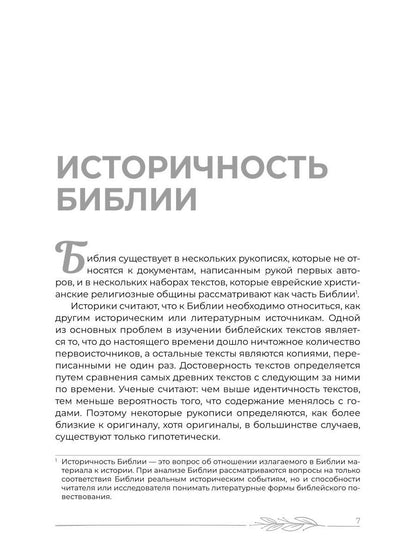 ИСТОРИЧНОСТЬ БИБЛИИ

Библия существует в нескольких рукописях, которые не относятся к документам, написанным рукой первых авторов, и в нескольких наборах текстов, которые еврейские христианские религиозные общины рассматривают как часть Библии$^1$.

Историки считают, что к Библии необходимо относиться, как другим историческим или литературным источникам. Одной из основных проблем в изучении библейских текстов является то, что до настоящего времени дошло ничтожное количество первоисточников, а остальные тексты являются копиями, переписанными не один раз. Достоверность текстов определяется путем сравнения самых древних текстов с следующим за ними по времени. Ученые считают: чем выше идентичность текстов, тем меньше вероятность того, что содержание менялось с годами. Поэтому некоторые рукописи определяются, как более близкие к оригиналу, хотя оригиналы, в большинстве случаев, существуют только гипотетически.

$^1$ Историчность Библии — это вопрос об отношении излагаемого в Библии материала к истории. При анализе Библии рассматриваются вопросы на только соответствия Библии реальным историческим событиям, но и способности читателя или исследователя понимать литературные формы библейского повествования.

7